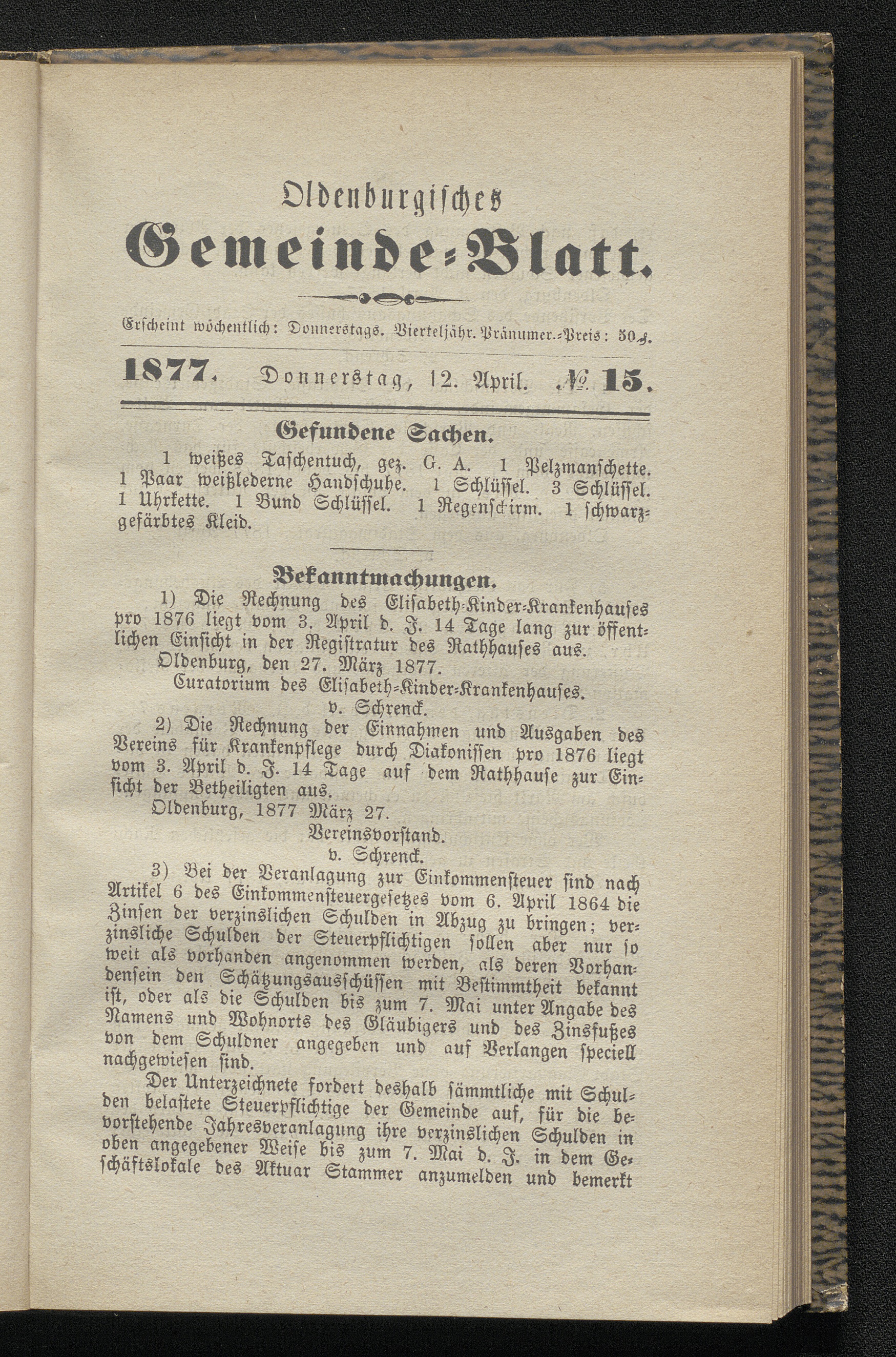 Oldenburgisches
Gemeinde-Blatt.

Erscheint wöchentlich: Donnerstags. Vierteljähr. Pränumer.-Preis: 50 ₰.

1877. Donnerstag, 12. April. № 15.

Gefundene Sachen.

1 weißes Taschentuch, gez. G. A. 1 Pelzmanschette. 1 Paar weißlederne Handschuhe. 1 Schlüssel. 3 Schlüssel. 1 Uhrkette. 1 Bund Schlüssel. 1 Regenschirm. 1 schwarzgefärbtes Kleid.

Bekanntmachungen.

1) Die Rechnung des Elisabeth-Kinder-Krankenhauses pro 1876 liegt vom 3. April d. J. 14 Tage lang zur öffentlichen Einsicht in der Registratur des Rathhauses aus.

Oldenburg, den 27. März 1877.

Curatorium des Elisabeth-Kinder-Krankenhauses.
v. Schrenck.

2) Die Rechnung der Einnahmen und Ausgaben des Vereins für Krankenpflege durch Diakonissen pro 1876 liegt vom 3. April d. J. 14 Tage auf dem Rathhause zur Einsicht der Betheiligten aus.

Oldenburg, 1877 März 27.

Vereinsvorstand.
v. Schrenck.

3) Bei der Veranlagung zur Einkommensteuer sind nach Artikel 6 des Einkommensteuergesetzes vom 6. April 1864 die Zinsen der verzinslichen Schulden in Abzug zu bringen; verzinsliche Schulden der Steuerpflichtigen sollen aber nur so weit als vorhanden angenommen werden, als deren Vorhandensein den Schätzungsausschüssen mit Bestimmtheit bekannt ist, oder als die Schulden bis zum 7. Mai unter Angabe des Namens und Wohnorts des Gläubigers und des Zinsfußes von dem Schuldner angegeben und auf Verlangen speciell nachgewiesen sind.

Der Unterzeichnete fordert deshalb sämmtliche mit Schulden belastete Steuerpflichtige der Gemeinde auf, für die bevorstehende Jahresveranlagung ihre verzinslichen Schulden in oben angegebener Weise bis zum 7. Mai d. J. in dem Geschäftslokale des Aktuar Stammer anzumelden und bemerkt